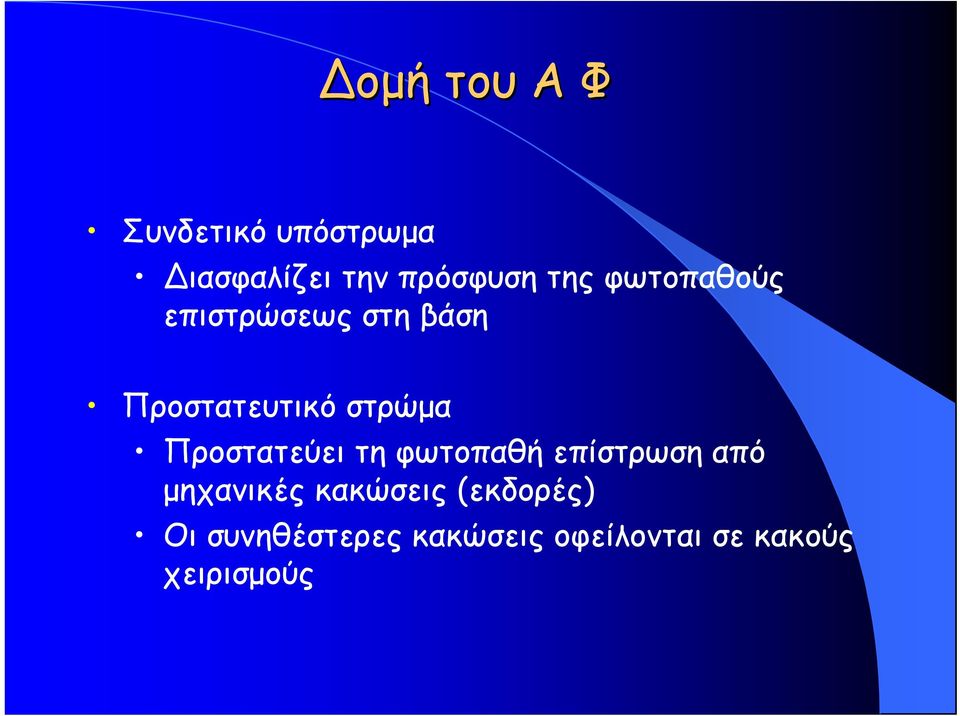 Δομή του Α Φ

• Συνδετικό υπόστρωμα
  • Διασφαλίζει την πρόσφυση της φωτοπαθούς επιστρώσεως στη βάση

• Προστατευτικό στρώμα
  • Προστατεύει τη φωτοπαθή επίστρωση από μηχανικές κακώσεις (εκδορές)
  • Οι συνηθέστερες κακώσεις οφείλονται σε κακούς χειρισμούς